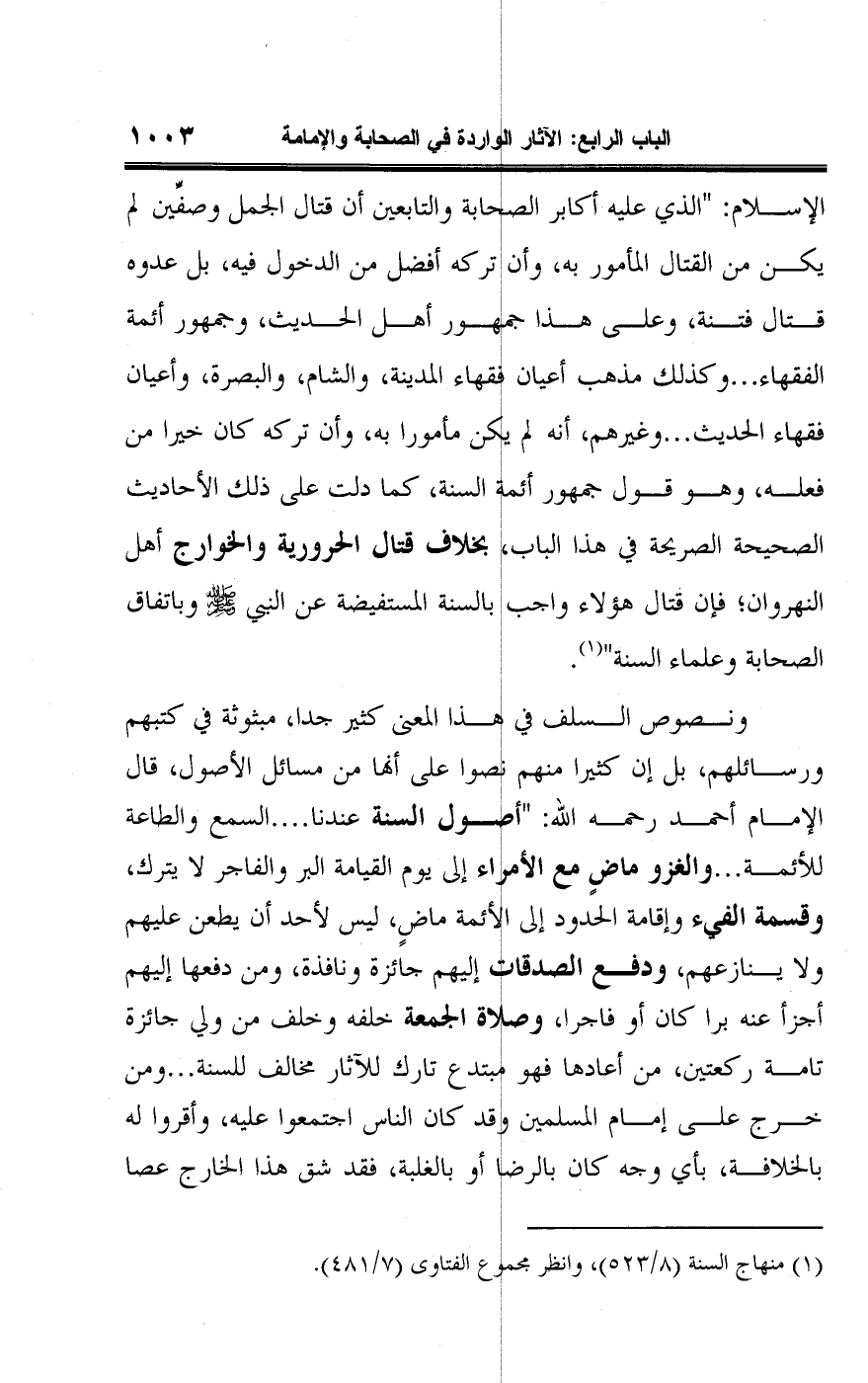 الباب الرابع: الآثار الواردة في الصحابة والإمامة ١٠٠٣

الإسلام: "الذي عليه أكابر الصحابة والتابعين أن قتال الجمل وصفّين لم يكن من القتال المأمور به، وأن تركه أفضل من الدخول فيه، بل عدوه قتال فتنة، وعلى هذا جمهور أهل الحديث، وجمهور أئمة الفقهاء...وكذلك مذهب أعيان فقهاء المدينة، والشام، والبصرة، وأعيان فقهاء الحديث...وغيرهم، أنه لم يكن مأمورا به، وأن تركه كان خيرا من فعله، وهو قول جمهور أئمة السنة، كما دلت على ذلك الأحاديث الصحيحة الصريحة في هذا الباب، بخلاف قتال الحرورية والخوارج أهل النهروان؛ فإن قتال هؤلاء واجب بالسنة المستفيضة عن النبي ﷺ وباتفاق الصحابة وعلماء السنة"(١).

ونصوص السلف في هذا المعنى كثير جدا، مبثوثة في كتبهم ورسائلهم، بل إن كثيرا منهم نصوا على أنها من مسائل الأصول، قال الإمام أحمد رحمه الله: "أصول السنة عندنا....السمع والطاعة للأئمة...والغزو ماضٍ مع الأمراء إلى يوم القيامة البر والفاجر لا يترك، وقسمة الفيء وإقامة الحدود إلى الأئمة ماضٍ، ليس لأحد أن يطعن عليهم ولا ينازعهم، ودفع الصدقات إليهم جائزة ونافذة، ومن دفعها إليهم أجزأ عنه برا كان أو فاجرا، وصلاة الجمعة خلفه وخلف من ولي جائزة تامة ركعتين، من أعادها فهو مبتدع تارك للآثار مخالف للسنة...ومن خرج على إمام المسلمين وقد كان الناس اجتمعوا عليه، وأقروا له بالخلافة، بأي وجه كان بالرضا أو بالغلبة، فقد شق هذا الخارج عصا

(١) منهاج السنة (٥٢٣/٨)، وانظر مجموع الفتاوى (٤٨١/٧).